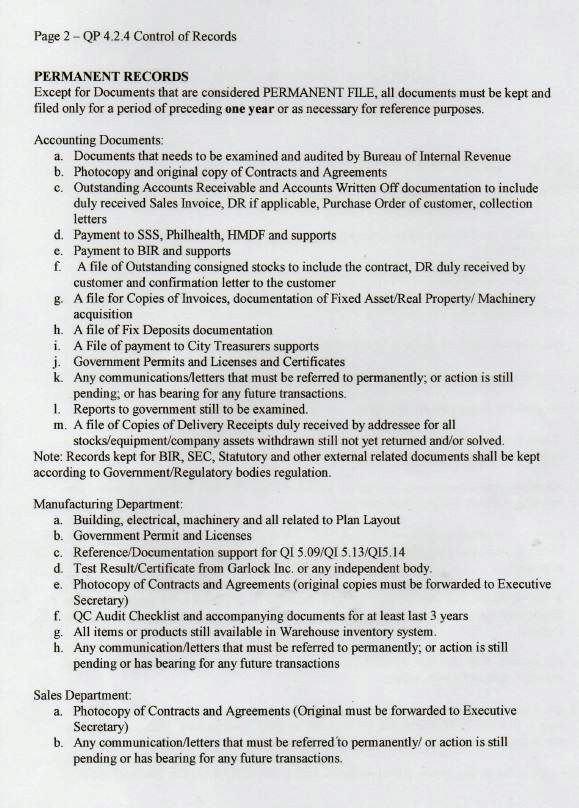 Page 2 – QP 4.2.4 Control of Records

PERMANENT RECORDS
Except for Documents that are considered PERMANENT FILE, all documents must be kept and filed only for a period of preceding one year or as necessary for reference purposes.

Accounting Documents:
a. Documents that needs to be examined and audited by Bureau of Internal Revenue
b. Photocopy and original copy of Contracts and Agreements
c. Outstanding Accounts Receivable and Accounts Written Off documentation to include duly received Sales Invoice, DR if applicable, Purchase Order of customer, collection letters
d. Payment to SSS, Philhealth, HMDF and supports
e. Payment to BIR and supports
f. A file of Outstanding consigned stocks to include the contract, DR duly received by customer and confirmation letter to the customer
g. A file for Copies of Invoices, documentation of Fixed Asset/Real Property/ Machinery acquisition
h. A file of Fix Deposits documentation
i. A File of payment to City Treasurers supports
j. Government Permits and Licenses and Certificates
k. Any communications/letters that must be referred to permanently; or action is still pending; or has bearing for any future transactions.
l. Reports to government still to be examined.
m. A file of Copies of Delivery Receipts duly received by addressee for all stocks/equipment/company assets withdrawn still not yet returned and/or solved.
Note: Records kept for BIR, SEC, Statutory and other external related documents shall be kept according to Government/Regulatory bodies regulation.

Manufacturing Department:
a. Building, electrical, machinery and all related to Plan Layout
b. Government Permit and Licenses
c. Reference/Documentation support for QI 5.09/QI 5.13/QI5.14
d. Test Result/Certificate from Garlock Inc. or any independent body.
e. Photocopy of Contracts and Agreements (original copies must be forwarded to Executive Secretary)
f. QC Audit Checklist and accompanying documents for at least last 3 years
g. All items or products still available in Warehouse inventory system.
h. Any communication/letters that must be referred to permanently; or action is still pending or has bearing for any future transactions

Sales Department:
a. Photocopy of Contracts and Agreements (Original must be forwarded to Executive Secretary)
b. Any communication/letters that must be referred to permanently/ or action is still pending or has bearing for any future transactions.